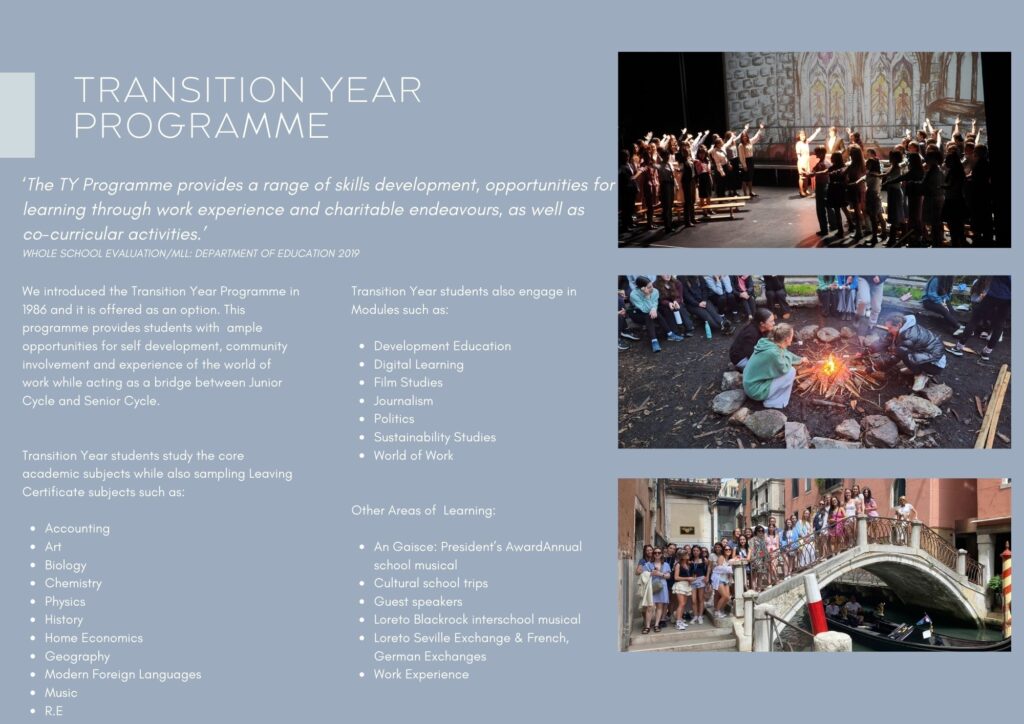 TRANSITION YEAR PROGRAMME

'The TY Programme provides a range of skills development, opportunities for learning through work experience and charitable endeavours, as well as co-curricular activities.'
WHOLE SCHOOL EVALUATION/MLL: DEPARTMENT OF EDUCATION 2019

We introduced the Transition Year Programme in 1986 and it is offered as an option. This programme provides students with ample opportunities for self development, community involvement and experience of the world of work while acting as a bridge between Junior Cycle and Senior Cycle.

Transition Year students study the core academic subjects while also sampling Leaving Certificate subjects such as:

• Accounting
• Art
• Biology
• Chemistry
• Physics
• History
• Home Economics
• Geography
• Modern Foreign Languages
• Music
• R.E

Transition Year students also engage in Modules such as:

• Development Education
• Digital Learning
• Film Studies
• Journalism
• Politics
• Sustainability Studies
• World of Work

Other Areas of Learning:

• An Gaisce: President's AwardAnnual school musical
• Cultural school trips
• Guest speakers
• Loreto Blackrock interschool musical
• Loreto Seville Exchange & French, German Exchanges
• Work Experience